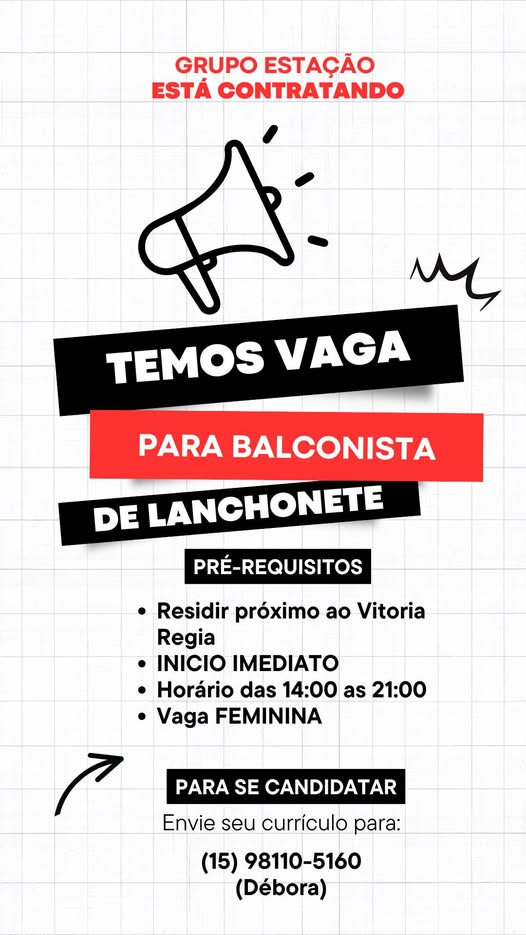 GRUPO ESTAÇÃO
ESTÁ CONTRATANDO

TEMOS VAGA

PARA BALCONISTA

DE LANCHONETE

PRÉ-REQUISITOS

• Residir próximo ao Vitoria Regia
• INICIO IMEDIATO
• Horário das 14:00 as 21:00
• Vaga FEMININA

PARA SE CANDIDATAR

Envie seu currículo para:

(15) 98110-5160
(Débora)